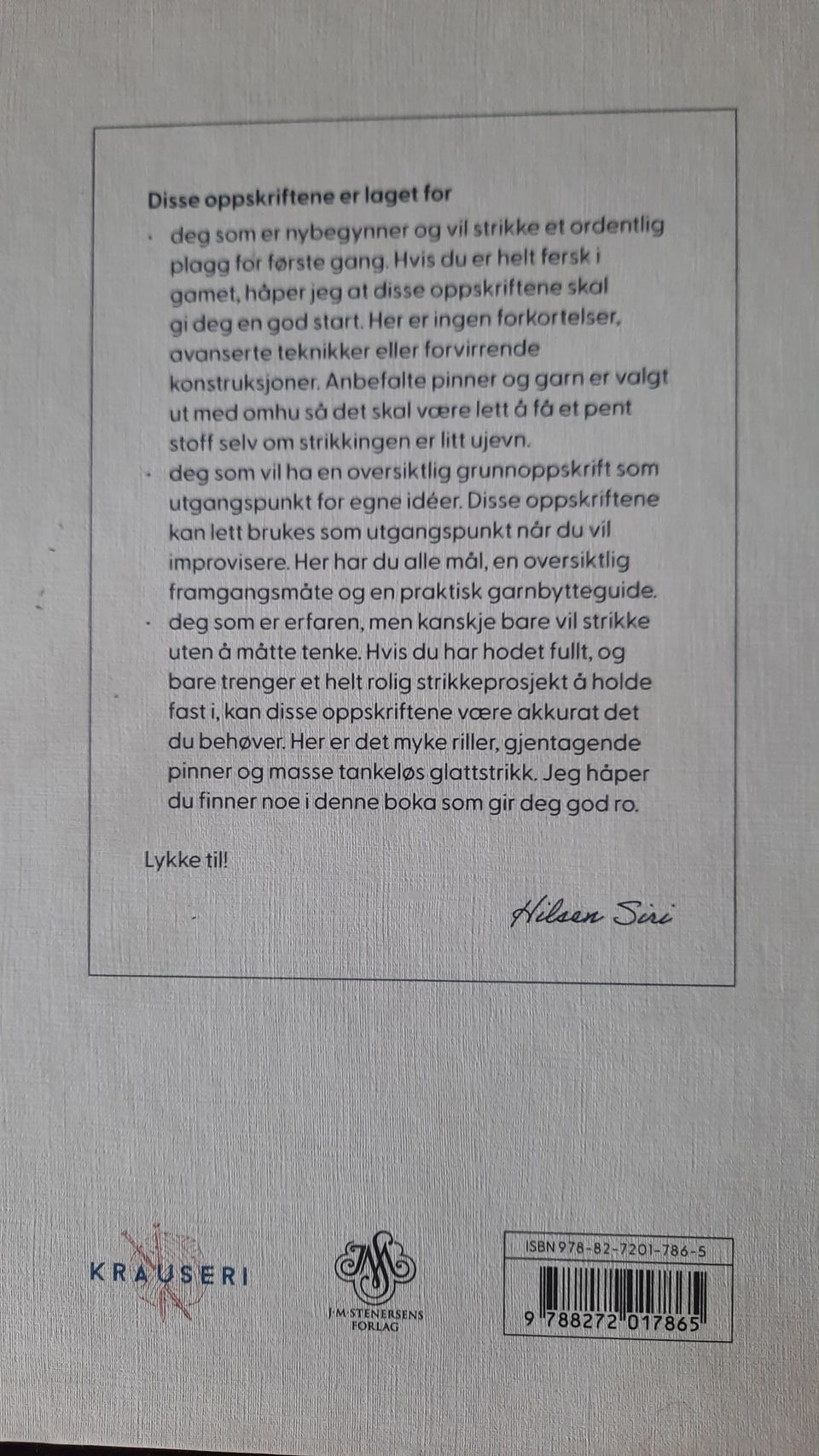 Disse oppskriftene er laget for

· deg som er nybegynner og vil strikke et ordentlig plagg for første gang. Hvis du er helt fersk i gamet, håper jeg at disse oppskriftene skal gi deg en god start. Her er ingen forkortelser, avanserte teknikker eller forvirrende konstruksjoner. Anbefalte pinner og garn er valgt ut med omhu så det skal være lett å få et pent stoff selv om strikkingen er litt ujevn.

· deg som vil ha en oversiktlig grunnoppskrift som utgangspunkt for egne idéer. Disse oppskriftene kan lett brukes som utgangspunkt når du vil improvisere. Her har du alle mål, en oversiktlig framgangsmåte og en praktisk garnbytteguide.

· deg som er erfaren, men kanskje bare vil strikke uten å måtte tenke. Hvis du har hodet fullt, og bare trenger et helt rolig strikkeprosjekt å holde fast i, kan disse oppskriftene være akkurat det du behøver. Her er det myke riller, gjentagende pinner og masse tankeløs glattstrikk. Jeg håper du finner noe i denne boka som gir deg god ro.

Lykke til!

Hilsen Siri

KRAUSERI

J·M·STENERSENS FORLAG

ISBN 978-82-7201-786-5

9 788272 017865